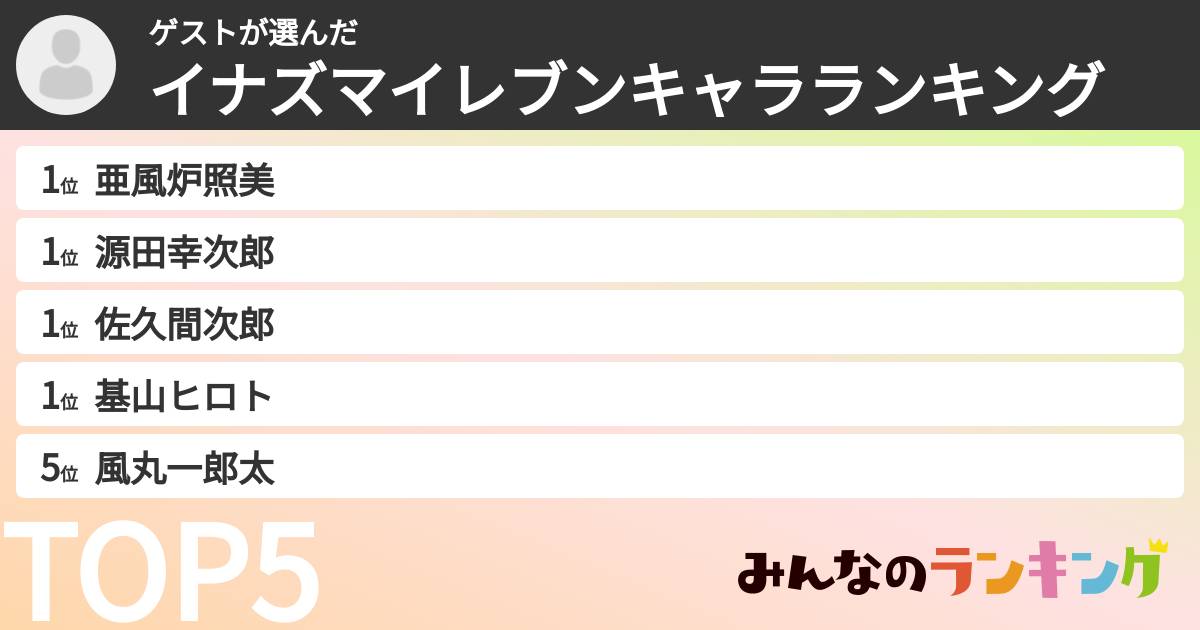 ゲストが選んだ
イナズマイレブンキャラランキング

1位 亜風炉照美
1位 源田幸次郎
1位 佐久間次郎
1位 基山ヒロト
5位 風丸一郎太

TOP5

みんなのランキング